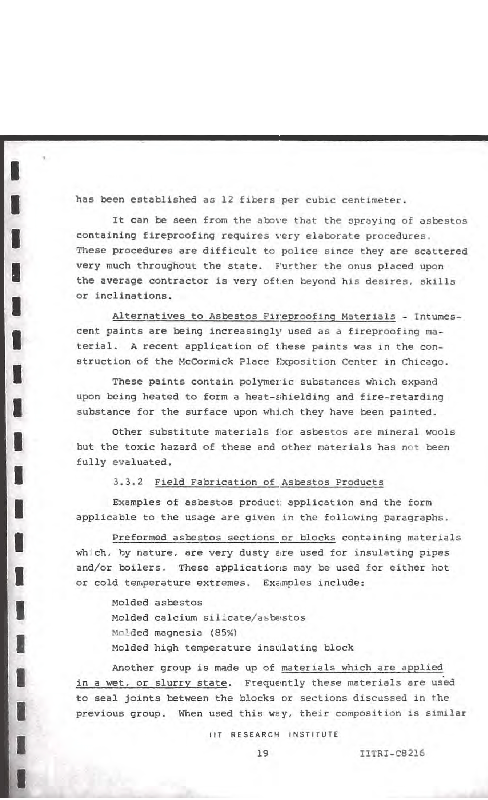 has been established as 12 fibers per cubic centimeter.

It can be seen from the above that the spraying of asbestos containing fireproofing requires very elaborate procedures. These procedures are difficult to police since they are scattered very much throughout the state. Further the onus placed upon the average contractor is very often beyond his desires, skills or inclinations.

Alternatives to Asbestos Fireproofing Materials - Intumescent paints are being increasingly used as a fireproofing material. A recent application of these paints was in the construction of the McCormick Place Exposition Center in Chicago.

These paints contain polymeric substances which expand upon being heated to form a heat-shielding and fire-retarding substance for the surface upon which they have been painted.

Other substitute materials for asbestos are mineral wools but the toxic hazard of these and other materials has not been fully evaluated.

3.3.2 Field Fabrication of Asbestos Products

Examples of asbestos product application and the form applicable to the usage are given in the following paragraphs.

Preformed asbestos sections or blocks containing materials which, by nature, are very dusty are used for insulating pipes and/or boilers. These applications may be used for either hot or cold temperature extremes. Examples include:

Molded asbestos
Molded calcium silicate/asbestos
Molded magnesia (85%)
Molded high temperature insulating block

Another group is made up of materials which are applied in a wet, or slurry state. Frequently these materials are used to seal joints between the blocks or sections discussed in the previous group. When used this way, their composition is similar

IIT RESEARCH INSTITUTE

19

IITRI-C8216